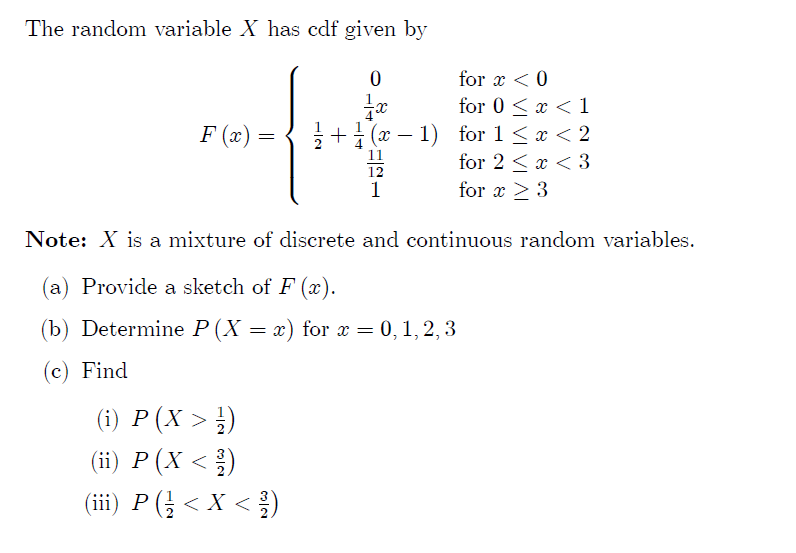 The random variable $X$ has cdf given by

$$F(x) = \begin{cases} 0 & \text{for } x < 0 \\ \frac{1}{4}x & \text{for } 0 \le x < 1 \\ \frac{1}{2} + \frac{1}{4}(x-1) & \text{for } 1 \le x < 2 \\ \frac{11}{12} & \text{for } 2 \le x < 3 \\ 1 & \text{for } x \ge 3 \end{cases}$$

**Note:** $X$ is a mixture of discrete and continuous random variables.

(a) Provide a sketch of $F(x)$.

(b) Determine $P(X = x)$ for $x = 0, 1, 2, 3$

(c) Find

(i) $P\left(X > \frac{1}{2}\right)$

(ii) $P\left(X < \frac{3}{2}\right)$

(iii) $P\left(\frac{1}{2} < X < \frac{3}{2}\right)$